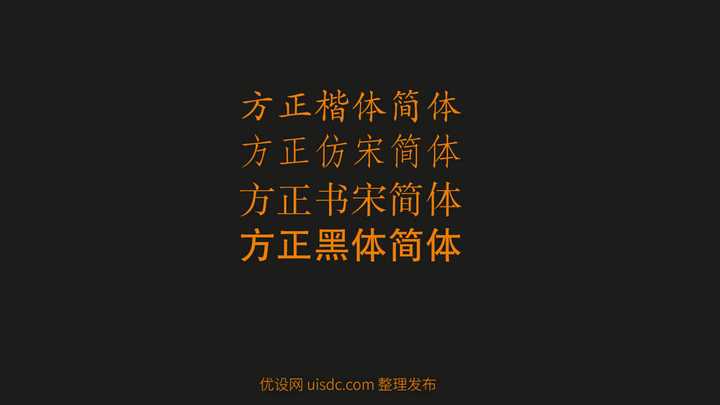 方正楷体简体
方正仿宋简体
方正书宋简体
方正黑体简体

优设网 uisdc.com 整理发布